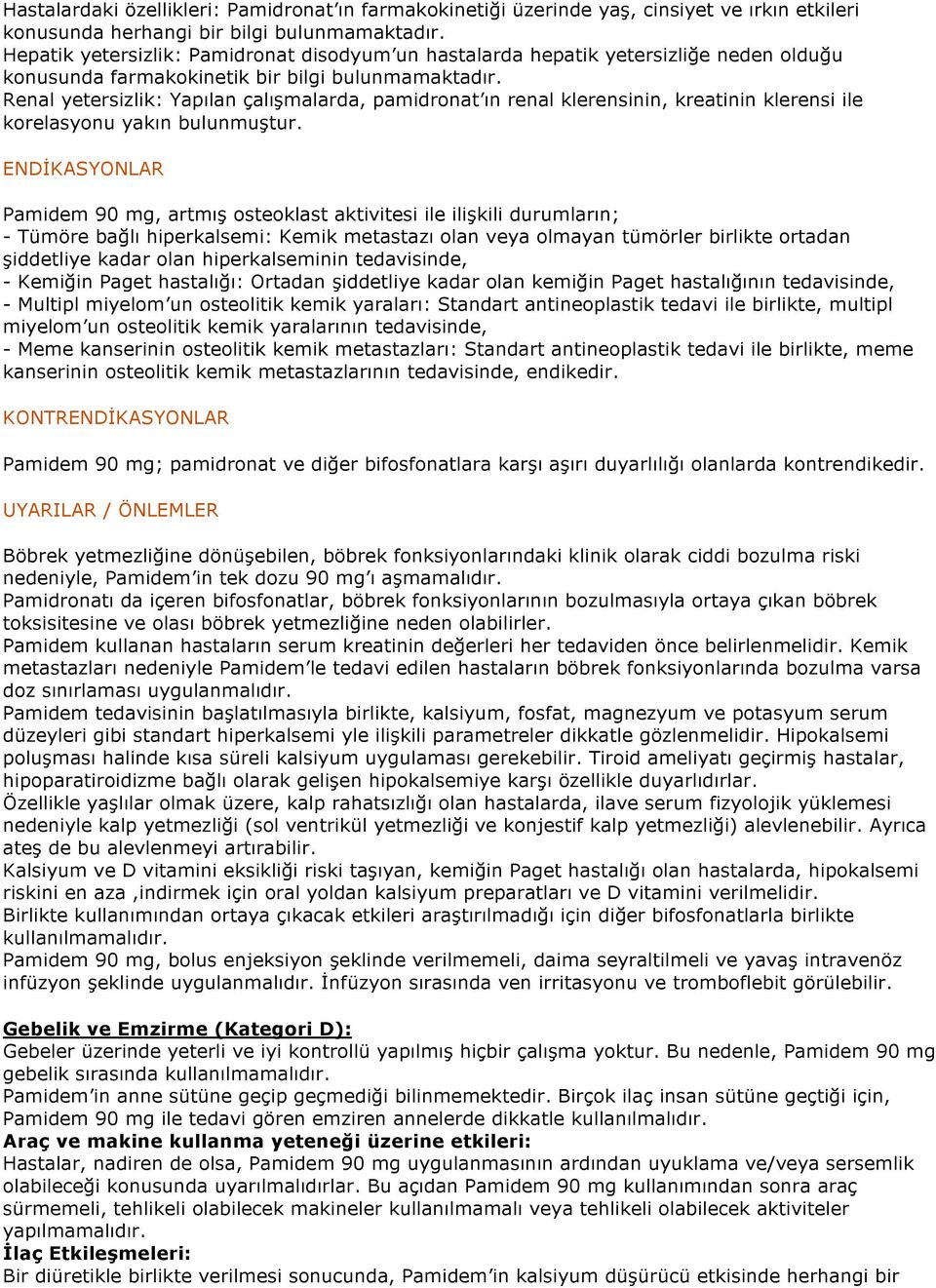 Hastalardaki özellikleri: Pamidronat'ın farmakokinetiği üzerinde yaş, cinsiyet ve ırkın etkileri konusunda herhangi bir bilgi bulunmamaktadır.
Hepatik yetersizlik: Pamidronat disodyum'un hastalarda hepatik yetersizliğe neden olduğu konusunda farmakokinetik bir bilgi bulunmamaktadır.
Renal yetersizlik: Yapılan çalışmalarda, pamidronat'ın renal klerensinin, kreatinin klerensi ile korelasyonu yakın bulunmuştur.

ENDİKASYONLAR

Pamidem 90 mg, artmış osteoklast aktivitesi ile ilişkili durumların;
- Tümöre bağlı hiperkalsemi: Kemik metastazı olan veya olmayan tümörler birlikte ortadan şiddetliye kadar olan hiperkalseminin tedavisinde,
- Kemiğin Paget hastalığı: Ortadan şiddetliye kadar olan kemiğin Paget hastalığının tedavisinde,
- Multipl miyelom'un osteolitik kemik yaraları: Standart antineoplastik tedavi ile birlikte, multipl miyelom'un osteolitik kemik yaralarının tedavisinde,
- Meme kanserinin osteolitik kemik metastazları: Standart antineoplastik tedavi ile birlikte, meme kanserinin osteolitik kemik metastazlarının tedavisinde, endikedir.

KONTRENDİKASYONLAR

Pamidem 90 mg; pamidronat ve diğer bifosfonatlara karşı aşırı duyarlılığı olanlarda kontrendikedir.

UYARILAR / ÖNLEMLER

Böbrek yetmezliğine dönüşebilen, böbrek fonksiyonlarındaki klinik olarak ciddi bozulma riski nedeniyle, Pamidem'in tek dozu 90 mg'ı aşmamalıdır.
Pamidronatı da içeren bifosfonatlar, böbrek fonksiyonlarının bozulmasıyla ortaya çıkan böbrek toksisitesine ve olası böbrek yetmezliğine neden olabilirler.
Pamidem kullanan hastaların serum kreatinin değerleri her tedaviden önce belirlenmelidir. Kemik metastazları nedeniyle Pamidem'le tedavi edilen hastaların böbrek fonksiyonlarında bozulma varsa doz sınırlaması uygulanmalıdır.
Pamidem tedavisinin başlatılmasıyla birlikte, kalsiyum, fosfat, magnezyum ve potasyum serum düzeyleri gibi standart hiperkalsemi yle ilişkili parametreler dikkatle gözlenmelidir. Hipokalsemi poluşması halinde kısa süreli kalsiyum uygulaması gerekebilir. Tiroid ameliyatı geçirmiş hastalar, hipoparatiroidizme bağlı olarak gelişen hipokalsemiye karşı özellikle duyarlıdırlar.
Özellikle yaşlılar olmak üzere, kalp rahatsızlığı olan hastalarda, ilave serum fizyolojik yüklemesi nedeniyle kalp yetmezliği (sol ventrikül yetmezliği ve konjestif kalp yetmezliği) alevlenebilir. Ayrıca ateş de bu alevlenmeyi artırabilir.
Kalsiyum ve D vitamini eksikliği riski taşıyan, kemiğin Paget hastalığı olan hastalarda, hipokalsemi riskini en aza ,indirmek için oral yoldan kalsiyum preparatları ve D vitamini verilmelidir.
Birlikte kullanımından ortaya çıkacak etkileri araştırılmadığı için diğer bifosfonatlarla birlikte kullanılmamalıdır.
Pamidem 90 mg, bolus enjeksiyon şeklinde verilmemeli, daima seyraltilmeli ve yavaş intravenöz infüzyon şeklinde uygulanmalıdır. İnfüzyon sırasında ven irritasyonu ve tromboflebit görülebilir.

Gebelik ve Emzirme (Kategori D):
Gebeler üzerinde yeterli ve iyi kontrollü yapılmış hiçbir çalışma yoktur. Bu nedenle, Pamidem 90 mg gebelik sırasında kullanılmamalıdır.
Pamidem'in anne sütüne geçip geçmediği bilinmemektedir. Birçok ilaç insan sütüne geçtiği için, Pamidem 90 mg ile tedavi gören emziren annelerde dikkatle kullanılmalıdır.
Araç ve makine kullanma yeteneği üzerine etkileri:
Hastalar, nadiren de olsa, Pamidem 90 mg uygulanmasının ardından uyuklama ve/veya sersemlik olabileceği konusunda uyarılmalıdırlar. Bu açıdan Pamidem 90 mg kullanımından sonra araç sürmemeli, tehlikeli olabilecek makineler kullanılmamalı veya tehlikeli olabilecek aktiviteler yapılmamalıdır.
İlaç Etkileşmeleri:
Bir diüretikle birlikte verilmesi sonucunda, Pamidem'in kalsiyum düşürücü etkisinde herhangi bir